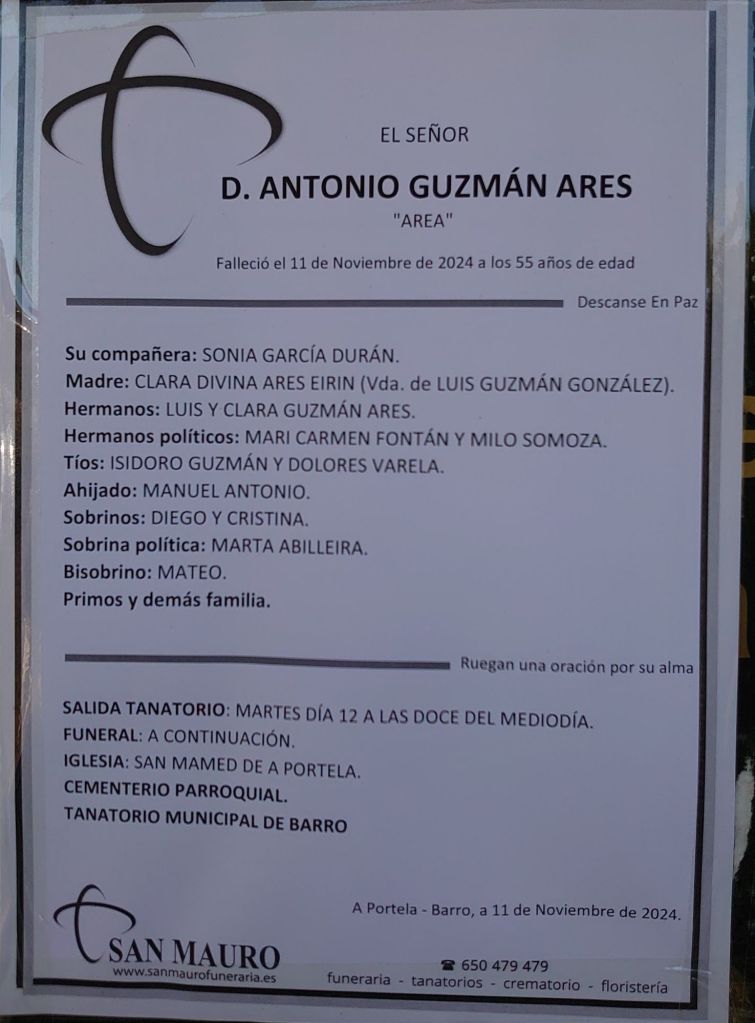 EL SEÑOR

D. ANTONIO GUZMÁN ARES

"AREA"

Falleció el 11 de Noviembre de 2024 a los 55 años de edad

Descanse En Paz

Su compañera: SONIA GARCÍA DURÁN.
Madre: CLARA DIVINA ARES EIRIN (Vda. de LUIS GUZMÁN GONZÁLEZ).
Hermanos: LUIS Y CLARA GUZMÁN ARES.
Hermanos políticos: MARI CARMEN FONTÁN Y MILO SOMOZA.
Tíos: ISIDORO GUZMÁN Y DOLORES VARELA.
Ahijado: MANUEL ANTONIO.
Sobrinos: DIEGO Y CRISTINA.
Sobrina política: MARTA ABILLEIRA.
Bisobrino: MATEO.
Primos y demás familia.

Ruegan una oración por su alma

SALIDA TANATORIO: MARTES DÍA 12 A LAS DOCE DEL MEDIODÍA.
FUNERAL: A CONTINUACIÓN.
IGLESIA: SAN MAMED DE A PORTELA.
CEMENTERIO PARROQUIAL.
TANATORIO MUNICIPAL DE BARRO

A Portela - Barro, a 11 de Noviembre de 2024.

SAN MAURO
www.sanmaurofuneraria.es

☎ 650 479 479
funeraria - tanatorios - crematorio - floristería